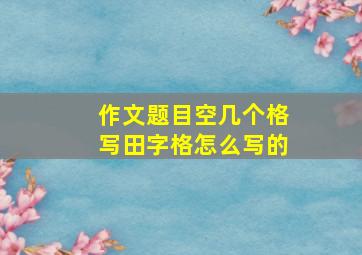 作文题目空几个格
写田字格怎么写的